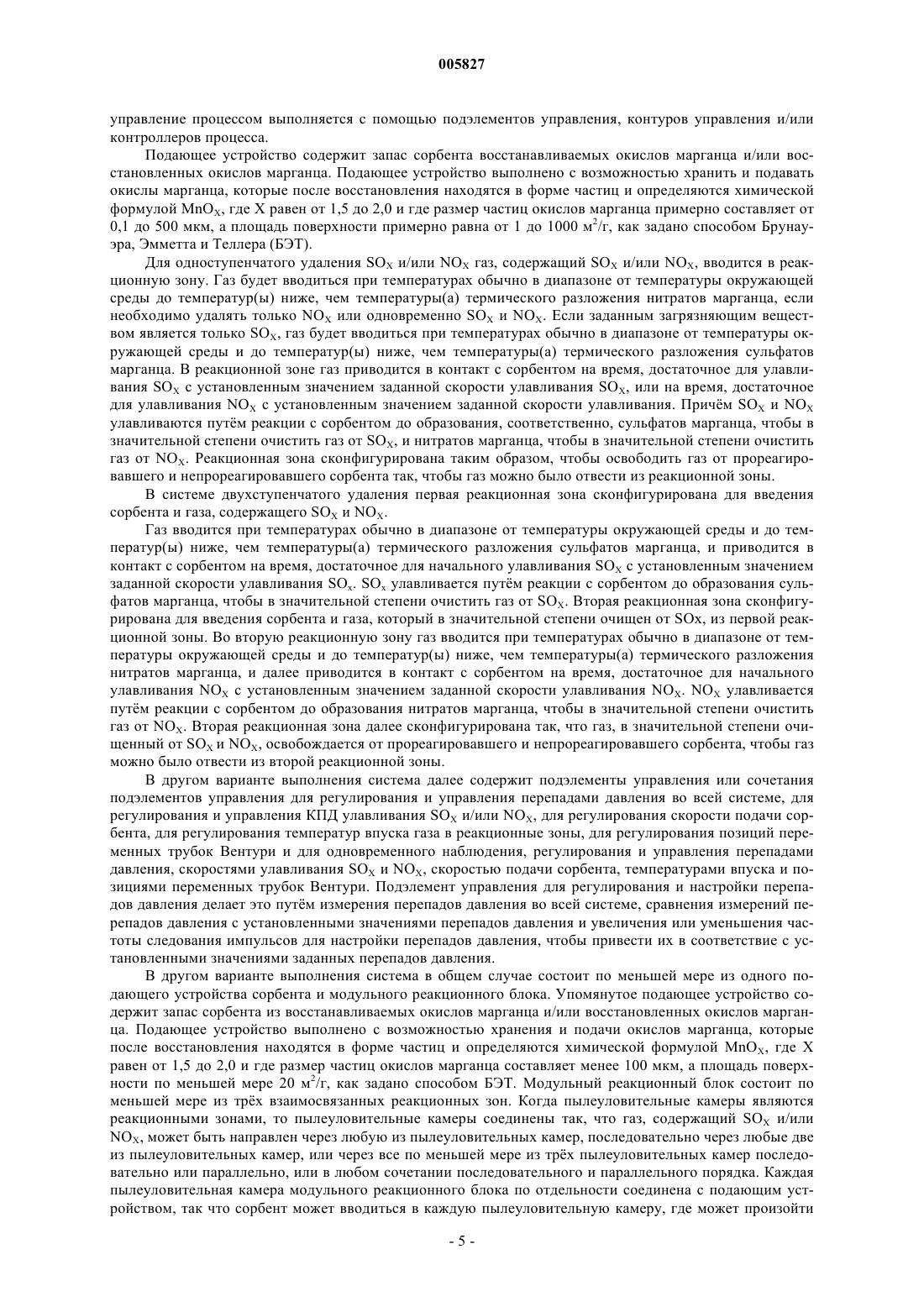 005827

управление процессом выполняется с помощью подэлементов управления, контуров управления и/или контроллеров процесса.

Подающее устройство содержит запас сорбента восстанавливаемых окислов марганца и/или восстановленных окислов марганца. Подающее устройство выполнено с возможностью хранить и подавать окислы марганца, которые после восстановления находятся в форме частиц и определяются химической формулой $MnO_X$, где X равен от 1,5 до 2,0 и где размер частиц окислов марганца примерно составляет от 0,1 до 500 мкм, а площадь поверхности примерно равна от 1 до 1000 $м^2/г$, как задано способом Брунауэра, Эмметта и Теллера (БЭТ).

Для одноступенчатого удаления $SO_X$ и/или $NO_X$ газ, содержащий $SO_X$ и/или $NO_X$, вводится в реакционную зону. Газ будет вводиться при температурах обычно в диапазоне от температуры окружающей среды до температур(ы) ниже, чем температуры(а) термического разложения нитратов марганца, если необходимо удалять только $NO_X$ или одновременно $SO_X$ и $NO_X$. Если заданным загрязняющим веществом является только $SO_X$, газ будет вводиться при температурах обычно в диапазоне от температуры окружающей среды и до температур(ы) ниже, чем температуры(а) термического разложения сульфатов марганца. В реакционной зоне газ приводится в контакт с сорбентом на время, достаточное для улавливания $SO_X$ с установленным значением заданной скорости улавливания $SO_X$, или на время, достаточное для улавливания $NO_X$ с установленным значением заданной скорости улавливания. Причём $SO_X$ и $NO_X$ улавливаются путём реакции с сорбентом до образования, соответственно, сульфатов марганца, чтобы в значительной степени очистить газ от $SO_X$, и нитратов марганца, чтобы в значительной степени очистить газ от $NO_X$. Реакционная зона сконфигурирована таким образом, чтобы освободить газ от прореагировавшего и непрореагировавшего сорбента так, чтобы газ можно было отвести из реакционной зоны.

В системе двухступенчатого удаления первая реакционная зона сконфигурирована для введения сорбента и газа, содержащего $SO_X$ и $NO_X$.

Газ вводится при температурах обычно в диапазоне от температуры окружающей среды и до температур(ы) ниже, чем температуры(а) термического разложения сульфатов марганца, и приводится в контакт с сорбентом на время, достаточное для начального улавливания $SO_X$ с установленным значением заданной скорости улавливания $SO_x$. $SO_x$ улавливается путём реакции с сорбентом до образования сульфатов марганца, чтобы в значительной степени очистить газ от $SO_X$. Вторая реакционная зона сконфигурирована для введения сорбента и газа, который в значительной степени очищен от SOx, из первой реакционной зоны. Во вторую реакционную зону газ вводится при температурах обычно в диапазоне от температуры окружающей среды и до температур(ы) ниже, чем температуры(а) термического разложения нитратов марганца, и далее приводится в контакт с сорбентом на время, достаточное для начального улавливания $NO_X$ с установленным значением заданной скорости улавливания $NO_X$. $NO_X$ улавливается путём реакции с сорбентом до образования нитратов марганца, чтобы в значительной степени очистить газ от $NO_X$. Вторая реакционная зона далее сконфигурирована так, что газ, в значительной степени очищенный от $SO_X$ и $NO_X$, освобождается от прореагировавшего и непрореагировавшего сорбента, чтобы газ можно было отвести из второй реакционной зоны.

В другом варианте выполнения система далее содержит подэлементы управления или сочетания подэлементов управления для регулирования и управления перепадами давления во всей системе, для регулирования и управления КПД улавливания $SO_X$ и/или $NO_X$, для регулирования скорости подачи сорбента, для регулирования температур впуска газа в реакционные зоны, для регулирования позиций переменных трубок Вентури и для одновременного наблюдения, регулирования и управления перепадами давления, скоростями улавливания $SO_X$ и $NO_X$, скоростью подачи сорбента, температурами впуска и позициями переменных трубок Вентури. Подэлемент управления для регулирования и настройки перепадов давления делает это путём измерения перепадов давления во всей системе, сравнения измерений перепадов давления с установленными значениями перепадов давления и увеличения или уменьшения частоты следования импульсов для настройки перепадов давления, чтобы привести их в соответствие с установленными значениями заданных перепадов давления.

В другом варианте выполнения система в общем случае состоит по меньшей мере из одного подающего устройства сорбента и модульного реакционного блока. Упомянутое подающее устройство содержит запас сорбента из восстанавливаемых окислов марганца и/или восстановленных окислов марганца. Подающее устройство выполнено с возможностью хранения и подачи окислов марганца, которые после восстановления находятся в форме частиц и определяются химической формулой $MnO_X$, где X равен от 1,5 до 2,0 и где размер частиц окислов марганца составляет менее 100 мкм, а площадь поверхности по меньшей мере 20 $м^2/г$, как задано способом БЭТ. Модульный реакционный блок состоит по меньшей мере из трёх взаимосвязанных реакционных зон. Когда пылеуловительные камеры являются реакционными зонами, то пылеуловительные камеры соединены так, что газ, содержащий $SO_X$ и/или $NO_X$, может быть направлен через любую из пылеуловительных камер, последовательно через любые две из пылеуловительных камер, или через все по меньшей мере из трёх пылеуловительных камер последовательно или параллельно, или в любом сочетании последовательного и параллельного порядка. Каждая пылеуловительная камера модульного реакционного блока по отдельности соединена с подающим устройством, так что сорбент может вводиться в каждую пылеуловительную камеру, где может произойти

- 5 -